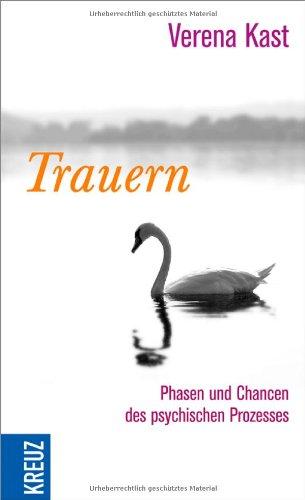 Urheberrechtlich geschütztes Material

Verena Kast

Trauern

Phasen und Chancen des psychischen Prozesses

KREUZ

Urheberrechtlich geschütztes Material